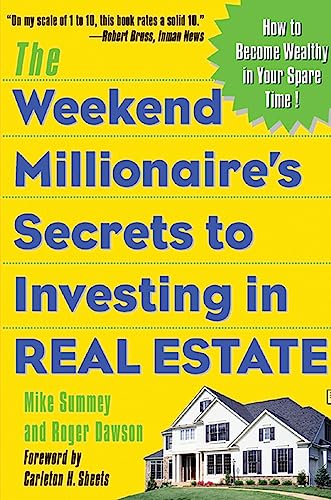 "On my scale of 1 to 10, this book rates a solid 10."
—Robert Bruss, Inman News

How to Become Wealthy in Your Spare Time !

The Weekend Millionaire's Secrets to Investing in REAL ESTATE

Mike Summey and Roger Dawson

Foreword by Carleton H. Sheets